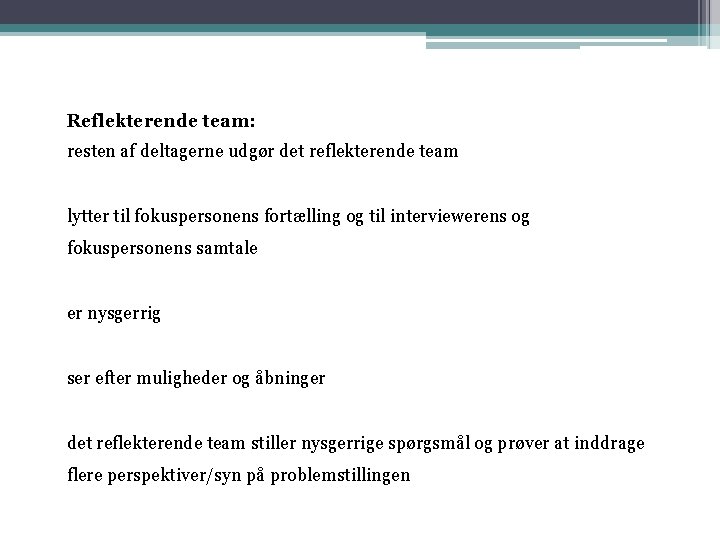 Reflekterende team:
resten af deltagerne udgør det reflekterende team

lytter til fokuspersonens fortælling og til interviewerens og fokuspersonens samtale

er nysgerrig

ser efter muligheder og åbninger

det reflekterende team stiller nysgerrige spørgsmål og prøver at inddrage flere perspektiver/syn på problemstillingen